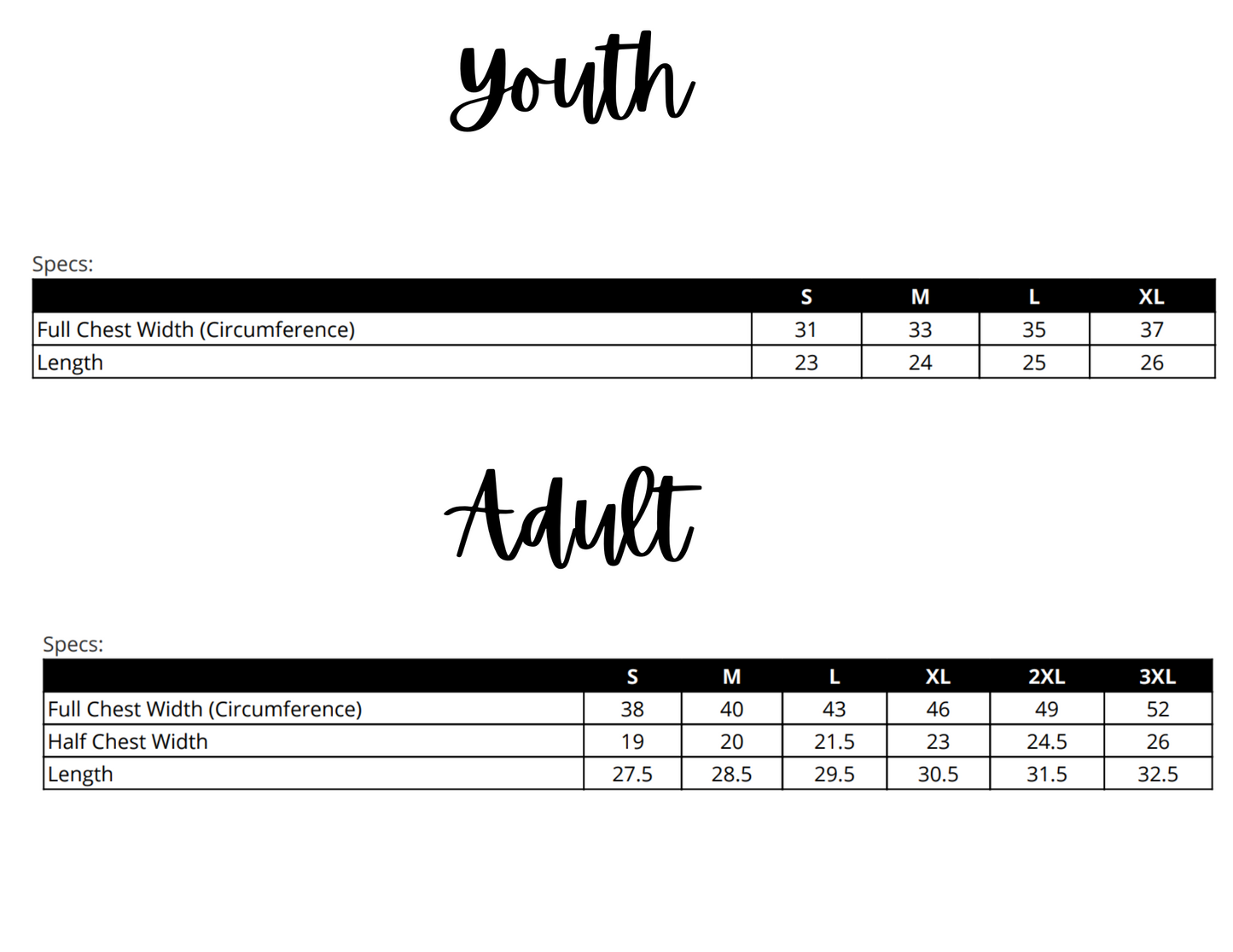 Youth

Specs:

| | S | M | L | XL |
|---|---|---|---|---|
| Full Chest Width (Circumference) | 31 | 33 | 35 | 37 |
| Length | 23 | 24 | 25 | 26 |

Adult

Specs:

| | S | M | L | XL | 2XL | 3XL |
|---|---|---|---|---|---|---|
| Full Chest Width (Circumference) | 38 | 40 | 43 | 46 | 49 | 52 |
| Half Chest Width | 19 | 20 | 21.5 | 23 | 24.5 | 26 |
| Length | 27.5 | 28.5 | 29.5 | 30.5 | 31.5 | 32.5 |